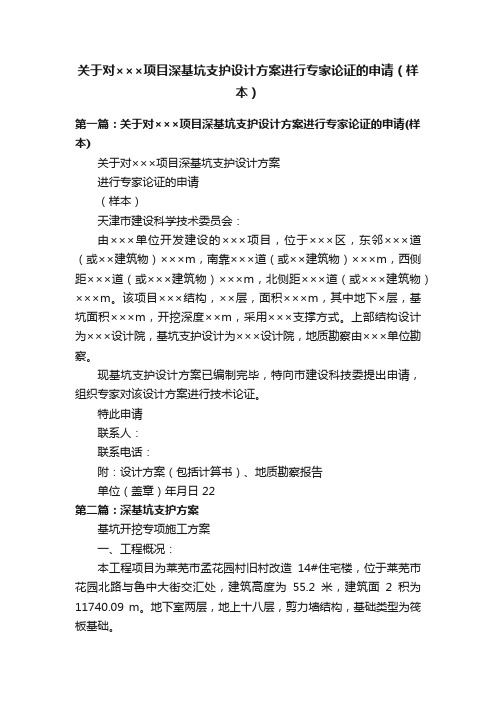 关于对×××项目深基坑支护设计方案进行专家论证的申请（样本）

第一篇：关于对×××项目深基坑支护设计方案进行专家论证的申请(样本)

关于对×××项目深基坑支护设计方案

进行专家论证的申请

（样本）

天津市建设科学技术委员会：

由×××单位开发建设的×××项目，位于×××区，东邻×××道（或××建筑物）×××m，南靠×××道（或××建筑物）×××m，西侧距×××道（或×××建筑物）×××m，北侧距×××道（或×××建筑物）×××m。该项目×××结构，××层，面积×××m，其中地下×层，基坑面积×××m，开挖深度××m，采用×××支撑方式。上部结构设计为×××设计院，基坑支护设计为×××设计院，地质勘察由×××单位勘察。

现基坑支护设计方案已编制完毕，特向市建设科技委提出申请，组织专家对该设计方案进行技术论证。

特此申请

联系人：

联系电话：

附：设计方案（包括计算书）、地质勘察报告

单位（盖章）年月日 22

第二篇：深基坑支护方案

基坑开挖专项施工方案

一、工程概况：

本工程项目为莱芜市孟花园村旧村改造 14#住宅楼，位于莱芜市花园北路与鲁中大街交汇处，建筑高度为 55.2 米，建筑面 2 积为 11740.09 m。地下室两层，地上十八层，剪力墙结构，基础类型为筏板基础。